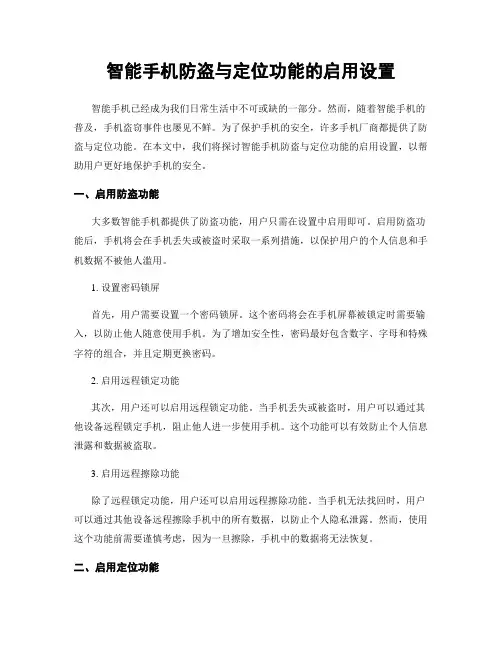 智能手机防盗与定位功能的启用设置

智能手机已经成为我们日常生活中不可或缺的一部分。然而，随着智能手机的普及，手机盗窃事件也屡见不鲜。为了保护手机的安全，许多手机厂商都提供了防盗与定位功能。在本文中，我们将探讨智能手机防盗与定位功能的启用设置，以帮助用户更好地保护手机的安全。

一、启用防盗功能

大多数智能手机都提供了防盗功能，用户只需在设置中启用即可。启用防盗功能后，手机将会在手机丢失或被盗时采取一系列措施，以保护用户的个人信息和手机数据不被他人滥用。

1. 设置密码锁屏

首先，用户需要设置一个密码锁屏。这个密码将会在手机屏幕被锁定时需要输入，以防止他人随意使用手机。为了增加安全性，密码最好包含数字、字母和特殊字符的组合，并且定期更换密码。

2. 启用远程锁定功能

其次，用户还可以启用远程锁定功能。当手机丢失或被盗时，用户可以通过其他设备远程锁定手机，阻止他人进一步使用手机。这个功能可以有效防止个人信息泄露和数据被盗取。

3. 启用远程擦除功能

除了远程锁定功能，用户还可以启用远程擦除功能。当手机无法找回时，用户可以通过其他设备远程擦除手机中的所有数据，以防止个人隐私泄露。然而，使用这个功能前需要谨慎考虑，因为一旦擦除，手机中的数据将无法恢复。

二、启用定位功能